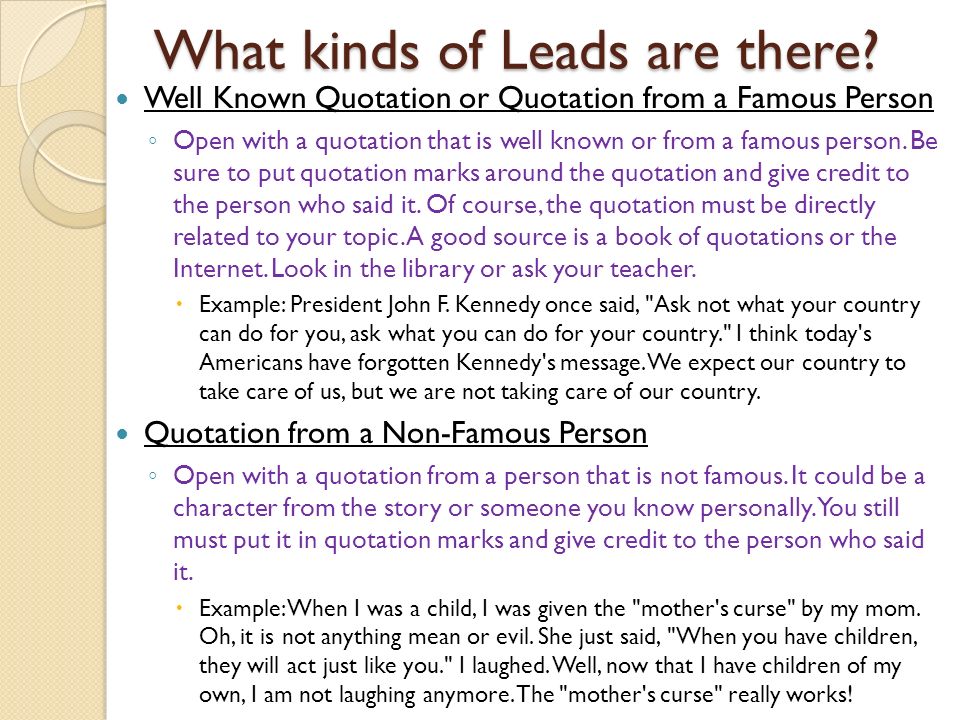 What kinds of Leads are there?

Well Known Quotation or Quotation from a Famous Person

Open with a quotation that is well known or from a famous person. Be sure to put quotation marks around the quotation and give credit to the person who said it. Of course, the quotation must be directly related to your topic. A good source is a book of quotations or the Internet. Look in the library or ask your teacher.

Example: President John F. Kennedy once said, "Ask not what your country can do for you, ask what you can do for your country." I think today's Americans have forgotten Kennedy's message. We expect our country to take care of us, but we are not taking care of our country.

Quotation from a Non-Famous Person

Open with a quotation from a person that is not famous. It could be a character from the story or someone you know personally. You still must put it in quotation marks and give credit to the person who said it.

Example: When I was a child, I was given the "mother's curse" by my mom. Oh, it is not anything mean or evil. She just said, "When you have children, they will act just like you." I laughed. Well, now that I have children of my own, I am not laughing anymore. The "mother's curse" really works!